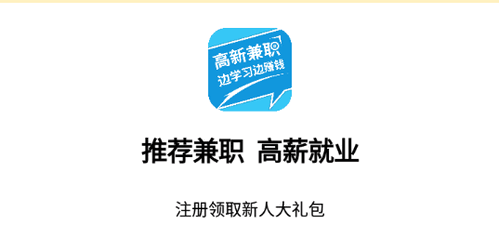 高新兼职
边学习边赚钱

推荐兼职 高薪就业

注册领取新人大礼包